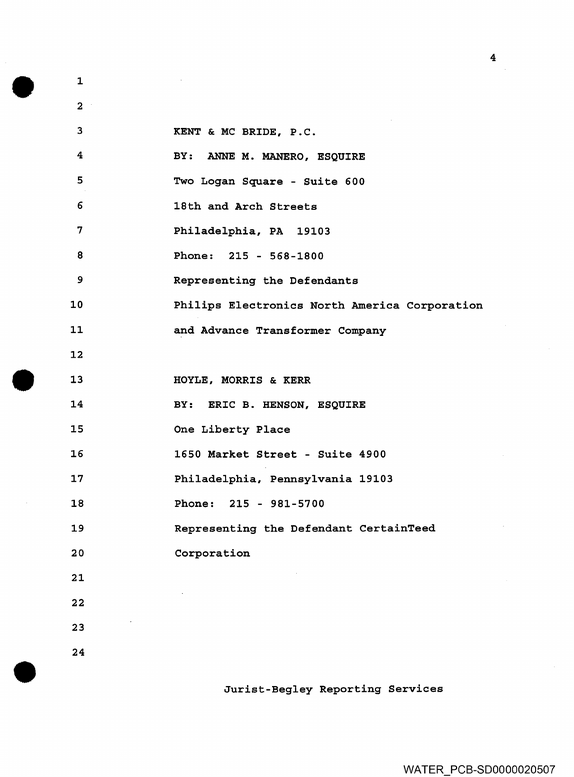 4

1

2

3 KENT & MC BRIDE, P.C.

4 BY: ANNE M. MANERO, ESQUIRE

5 Two Logan Square - Suite 600

6 18th and Arch Streets

7 Philadelphia, PA 19103

8 Phone: 215 - 568-1800

9 Representing the Defendants

10 Philips Electronics North America Corporation

11 and Advance Transformer Company

12

13 HOYLE, MORRIS & KERR

14 BY: ERIC B. HENSON, ESQUIRE

15 One Liberty Place

16 1650 Market Street - Suite 4900

17 Philadelphia, Pennsylvania 19103

18 Phone: 215 - 981-5700

19 Representing the Defendant CertainTeed

20 Corporation

21

22

23

24

Jurist-Begley Reporting Services

WATER_PCB-SD0000020507